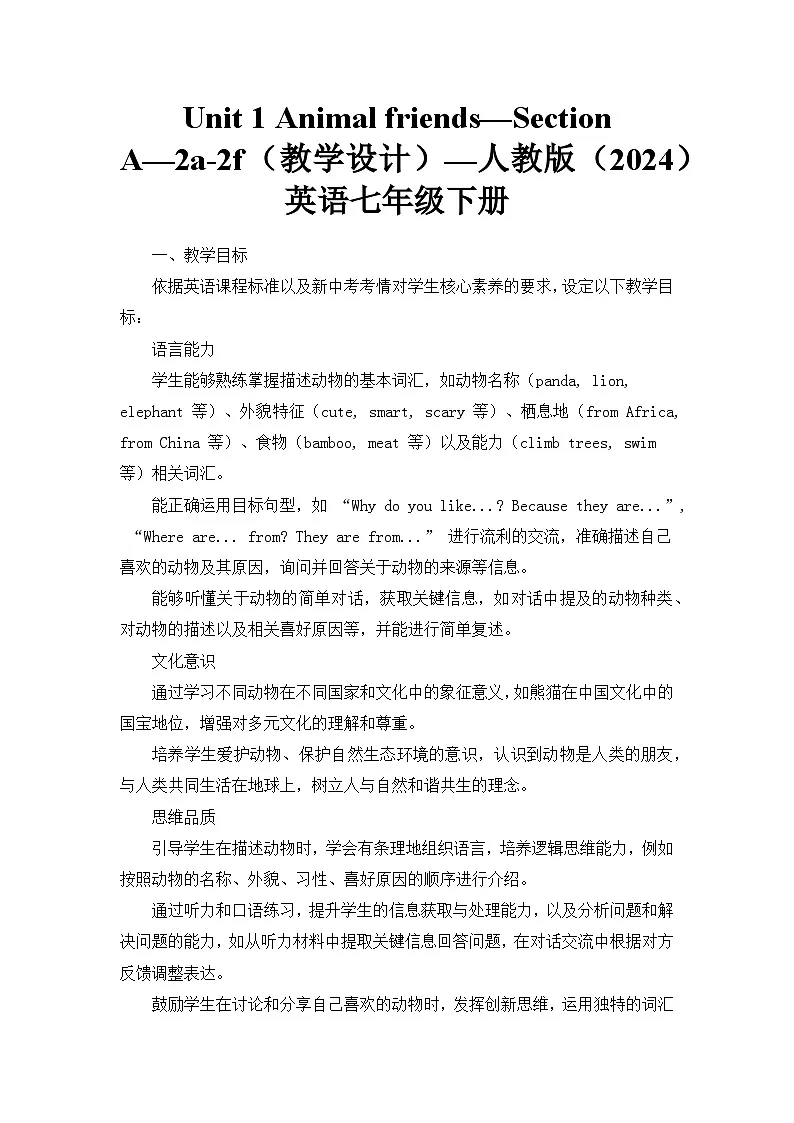 Unit 1 Animal friends—Section A—2a-2f（教学设计）—人教版（2024）英语七年级下册

一、教学目标

依据英语课程标准以及新中考考情对学生核心素养的要求，设定以下教学目标：

语言能力

学生能够熟练掌握描述动物的基本词汇，如动物名称（panda, lion, elephant 等）、外貌特征（cute, smart, scary 等）、栖息地（from Africa, from China 等）、食物（bamboo, meat 等）以及能力（climb trees, swim 等）相关词汇。

能正确运用目标句型，如 “Why do you like...? Because they are...”, “Where are... from? They are from...” 进行流利的交流，准确描述自己喜欢的动物及其原因，询问并回答关于动物的来源等信息。

能够听懂关于动物的简单对话，获取关键信息，如对话中提及的动物种类、对动物的描述以及相关喜好原因等，并能进行简单复述。

文化意识

通过学习不同动物在不同国家和文化中的象征意义，如熊猫在中国文化中的国宝地位，增强对多元文化的理解和尊重。

培养学生爱护动物、保护自然生态环境的意识，认识到动物是人类的朋友，与人类共同生活在地球上，树立人与自然和谐共生的理念。

思维品质

引导学生在描述动物时，学会有条理地组织语言，培养逻辑思维能力，例如按照动物的名称、外貌、习性、喜好原因的顺序进行介绍。

通过听力和口语练习，提升学生的信息获取与处理能力，以及分析问题和解决问题的能力，如从听力材料中提取关键信息回答问题，在对话交流中根据对方反馈调整表达。

鼓励学生在讨论和分享自己喜欢的动物时，发挥创新思维，运用独特的词汇